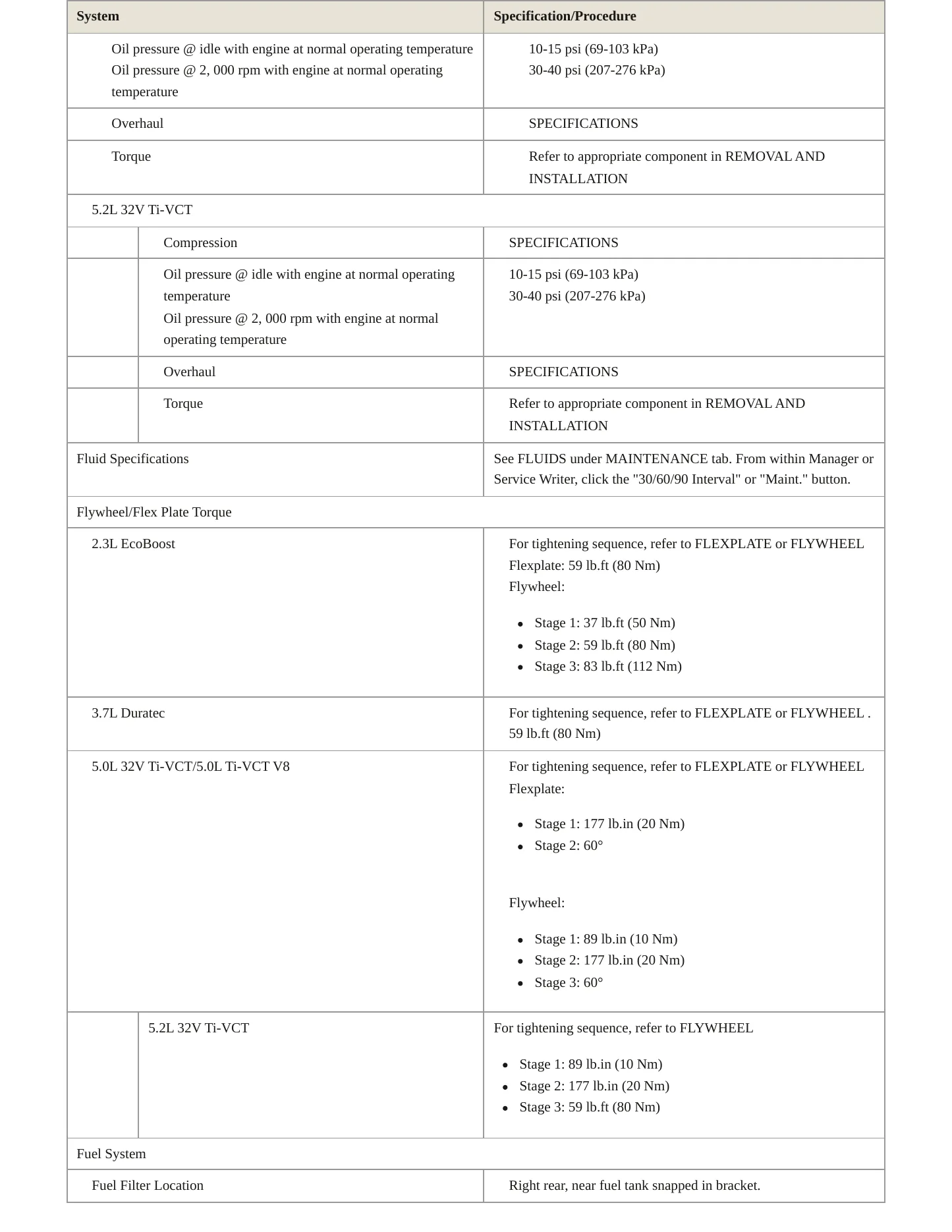 | System | Specification/Procedure |
|---|---|
| Oil pressure @ idle with engine at normal operating temperature Oil pressure @ 2, 000 rpm with engine at normal operating temperature | 10-15 psi (69-103 kPa) 30-40 psi (207-276 kPa) |
| Overhaul | SPECIFICATIONS |
| Torque | Refer to appropriate component in REMOVAL AND INSTALLATION |
| 5.2L 32V Ti-VCT | |
| Compression | SPECIFICATIONS |
| Oil pressure @ idle with engine at normal operating temperature Oil pressure @ 2, 000 rpm with engine at normal operating temperature | 10-15 psi (69-103 kPa) 30-40 psi (207-276 kPa) |
| Overhaul | SPECIFICATIONS |
| Torque | Refer to appropriate component in REMOVAL AND INSTALLATION |
| Fluid Specifications | See FLUIDS under MAINTENANCE tab. From within Manager or Service Writer, click the "30/60/90 Interval" or "Maint." button. |
| Flywheel/Flex Plate Torque | |
| 2.3L EcoBoost | For tightening sequence, refer to FLEXPLATE or FLYWHEEL Flexplate: 59 lb.ft (80 Nm) Flywheel: • Stage 1: 37 lb.ft (50 Nm) • Stage 2: 59 lb.ft (80 Nm) • Stage 3: 83 lb.ft (112 Nm) |
| 3.7L Duratec | For tightening sequence, refer to FLEXPLATE or FLYWHEEL . 59 lb.ft (80 Nm) |
| 5.0L 32V Ti-VCT/5.0L Ti-VCT V8 | For tightening sequence, refer to FLEXPLATE or FLYWHEEL Flexplate: • Stage 1: 177 lb.in (20 Nm) • Stage 2: 60° Flywheel: • Stage 1: 89 lb.in (10 Nm) • Stage 2: 177 lb.in (20 Nm) • Stage 3: 60° |
| 5.2L 32V Ti-VCT | For tightening sequence, refer to FLYWHEEL • Stage 1: 89 lb.in (10 Nm) • Stage 2: 177 lb.in (20 Nm) • Stage 3: 59 lb.ft (80 Nm) |
| Fuel System | |
| Fuel Filter Location | Right rear, near fuel tank snapped in bracket. |